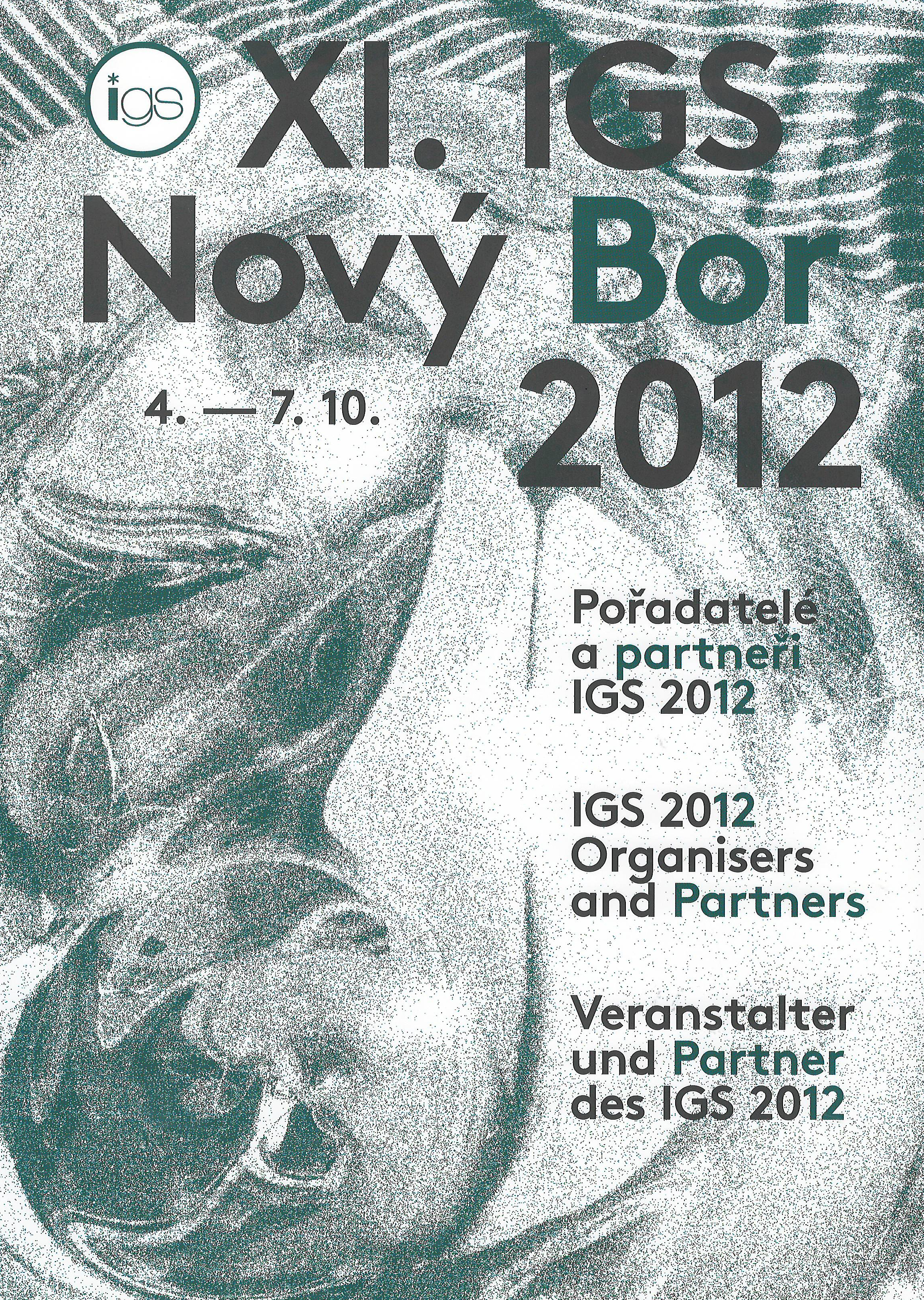 igs

XI. IGS
Nový Bor
2012

4. — 7. 10.

Pořadatelé
a partneři
IGS 2012

IGS 2012
Organisers
and Partners

Veranstalter
und Partner
des IGS 2012